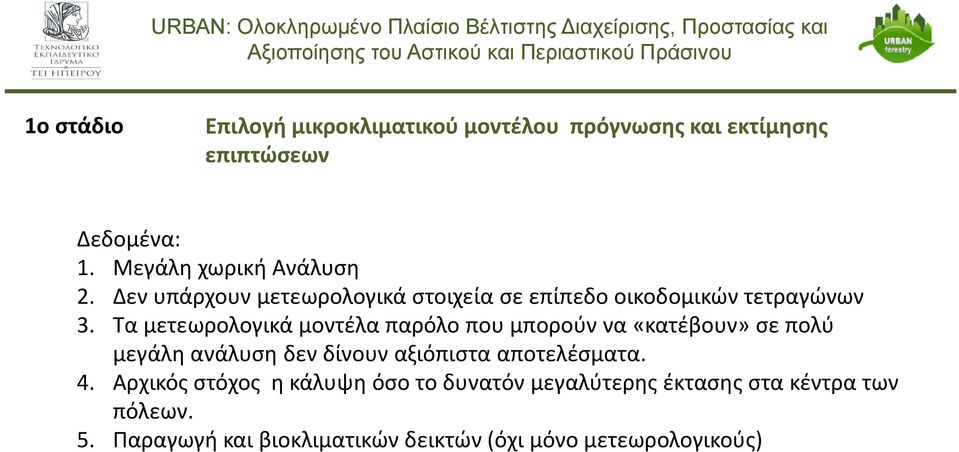 ΤΕΧΝΟΛΟΓΙΚΟ ΕΚΠΑΙΔΕΥΤΙΚΟ ΙΔΡΥΜΑ
ΤΕΙ ΗΠΕΙΡΟΥ

URBAN: Ολοκληρωμένο Πλαίσιο Βέλτιστης Διαχείρισης, Προστασίας και Αξιοποίησης του Αστικού και Περιαστικού Πράσινου

URBAN forestry

1ο στάδιο Επιλογή μικροκλιματικού μοντέλου πρόγνωσης και εκτίμησης επιπτώσεων

Δεδομένα:
1. Μεγάλη χωρική Ανάλυση
2. Δεν υπάρχουν μετεωρολογικά στοιχεία σε επίπεδο οικοδομικών τετραγώνων
3. Τα μετεωρολογικά μοντέλα παρόλο που μπορούν να «κατέβουν» σε πολύ μεγάλη ανάλυση δεν δίνουν αξιόπιστα αποτελέσματα.
4. Αρχικός στόχος η κάλυψη όσο το δυνατόν μεγαλύτερης έκτασης στα κέντρα των πόλεων.
5. Παραγωγή και βιοκλιματικών δεικτών (όχι μόνο μετεωρολογικούς)